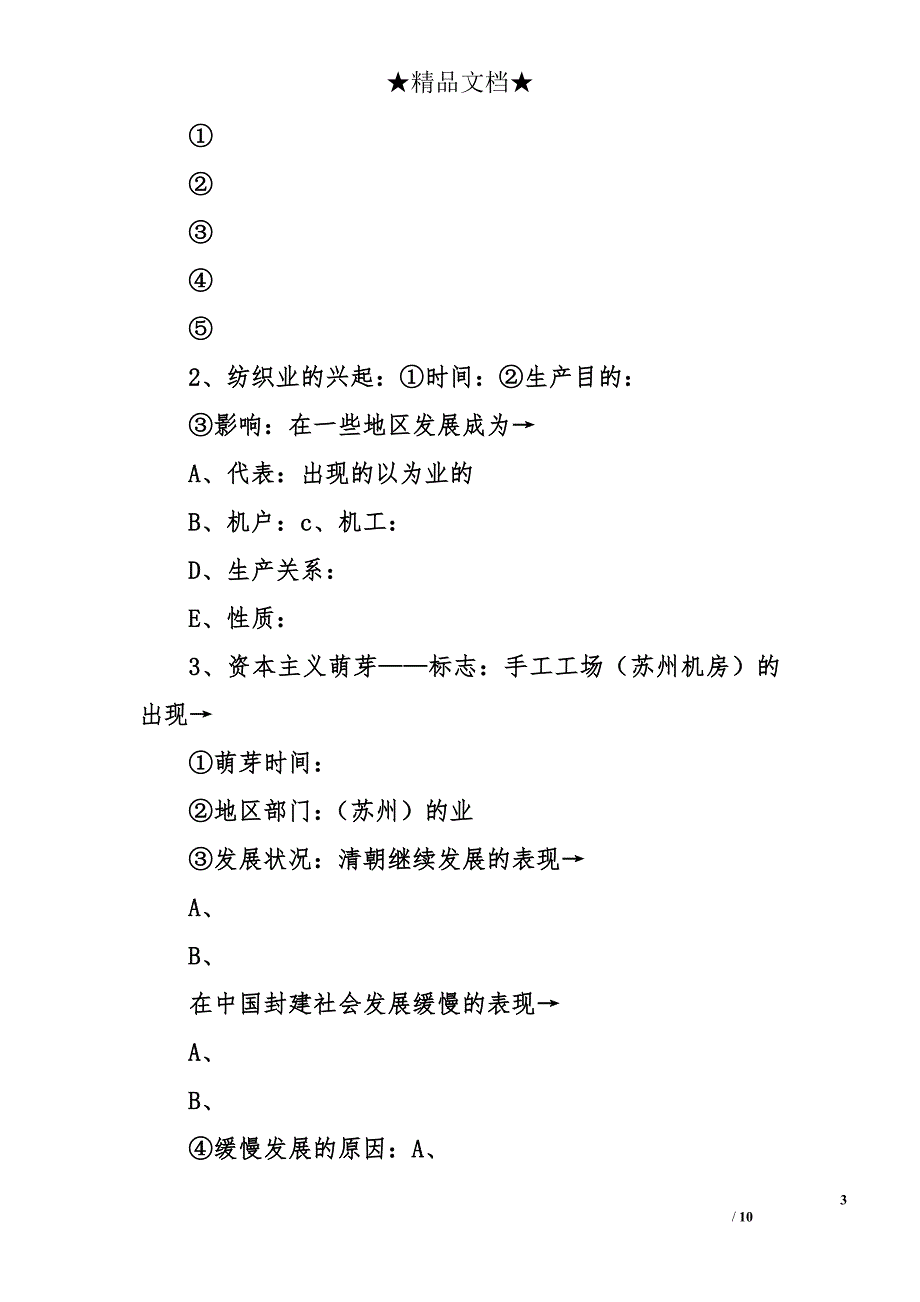 ★精品文档★

①

②

③

④

⑤

2、纺织业的兴起：①时间：②生产目的：

③影响：在一些地区发展成为→

A、代表：出现的以为业的

B、机户：c、机工：

D、生产关系：

E、性质：

3、资本主义萌芽——标志：手工工场（苏州机房）的出现→

①萌芽时间：

②地区部门：（苏州）的业

③发展状况：清朝继续发展的表现→

A、

B、

在中国封建社会发展缓慢的表现→

A、

B、

④缓慢发展的原因：A、

3

/ 10